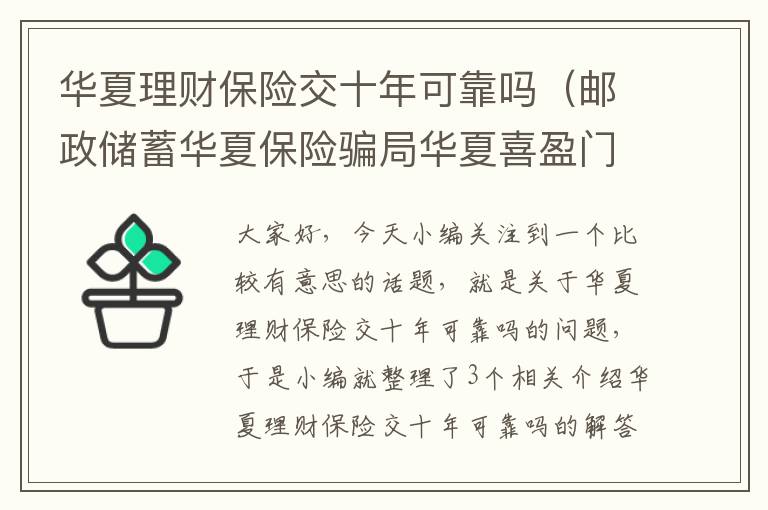 华夏理财保险交十年可靠吗（邮政储蓄华夏保险骗局华夏喜盈门

大家好，今天小编关注到一个比较有意思的话题，就是关于华夏理财保险交十年可靠吗的问题，于是小编就整理了3个相关介绍华夏理财保险交十年可靠吗的解答